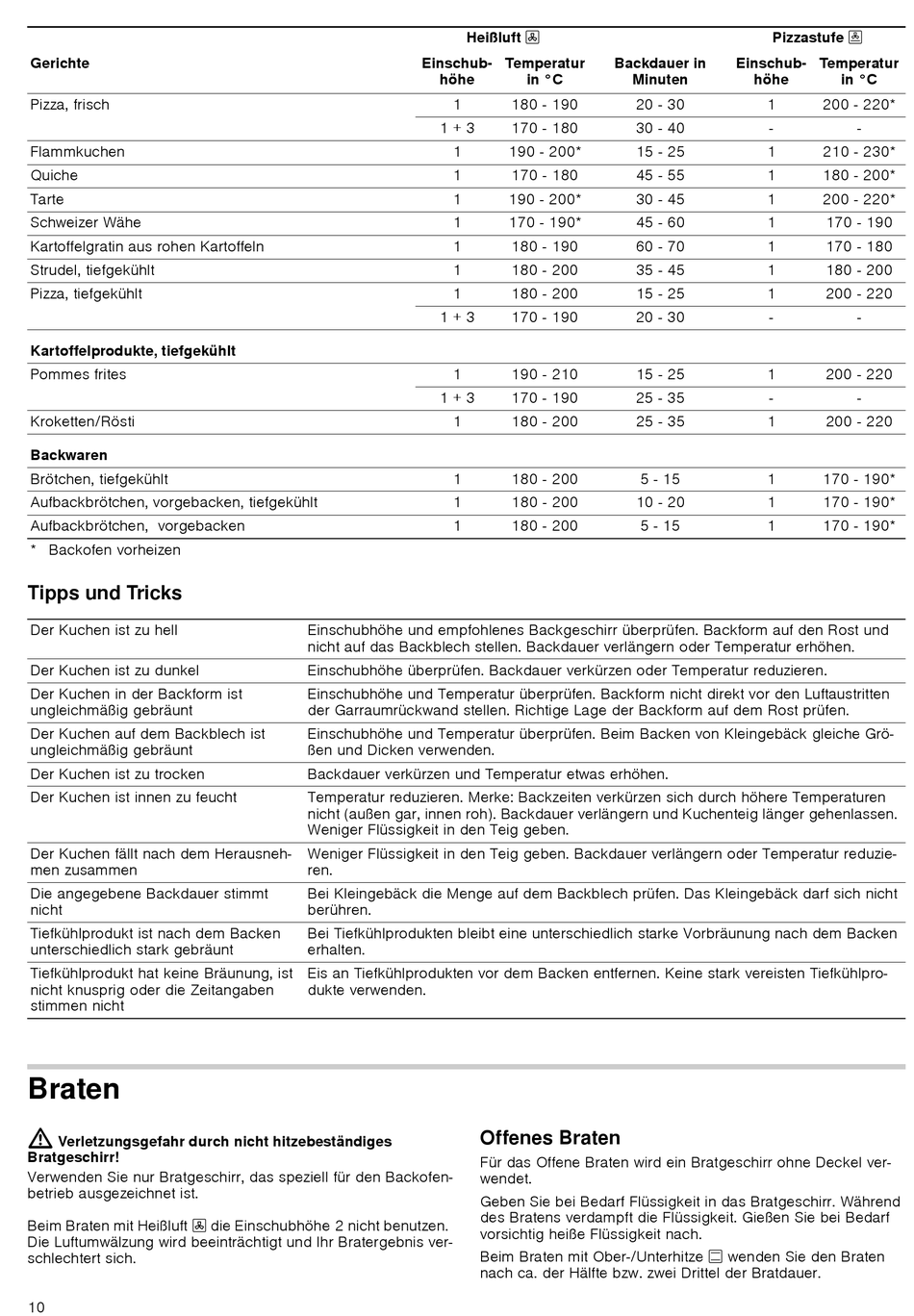 | Gerichte | Heißluft Einschubhöhe | Heißluft Temperatur in °C | Heißluft Backdauer in Minuten | Pizzastufe Einschubhöhe | Pizzastufe Temperatur in °C |
|---|---|---|---|---|---|
| Pizza, frisch | 1 | 180 - 190 | 20 - 30 | 1 | 200 - 220* |
| | 1 + 3 | 170 - 180 | 30 - 40 | - | - |
| Flammkuchen | 1 | 190 - 200* | 15 - 25 | 1 | 210 - 230* |
| Quiche | 1 | 170 - 180 | 45 - 55 | 1 | 180 - 200* |
| Tarte | 1 | 190 - 200* | 30 - 45 | 1 | 200 - 220* |
| Schweizer Wähe | 1 | 170 - 190* | 45 - 60 | 1 | 170 - 190 |
| Kartoffelgratin aus rohen Kartoffeln | 1 | 180 - 190 | 60 - 70 | 1 | 170 - 180 |
| Strudel, tiefgekühlt | 1 | 180 - 200 | 35 - 45 | 1 | 180 - 200 |
| Pizza, tiefgekühlt | 1 | 180 - 200 | 15 - 25 | 1 | 200 - 220 |
| | 1 + 3 | 170 - 190 | 20 - 30 | - | - |
| **Kartoffelprodukte, tiefgekühlt** | | | | | |
| Pommes frites | 1 | 190 - 210 | 15 - 25 | 1 | 200 - 220 |
| | 1 + 3 | 170 - 190 | 25 - 35 | - | - |
| Kroketten/Rösti | 1 | 180 - 200 | 25 - 35 | 1 | 200 - 220 |
| **Backwaren** | | | | | |
| Brötchen, tiefgekühlt | 1 | 180 - 200 | 5 - 15 | 1 | 170 - 190* |
| Aufbackbrötchen, vorgebacken, tiefgekühlt | 1 | 180 - 200 | 10 - 20 | 1 | 170 - 190* |
| Aufbackbrötchen, vorgebacken | 1 | 180 - 200 | 5 - 15 | 1 | 170 - 190* |

\* Backofen vorheizen

Tipps und Tricks

| | |
|---|---|
| Der Kuchen ist zu hell | Einschubhöhe und empfohlenes Backgeschirr überprüfen. Backform auf den Rost und nicht auf das Backblech stellen. Backdauer verlängern oder Temperatur erhöhen. |
| Der Kuchen ist zu dunkel | Einschubhöhe überprüfen. Backdauer verkürzen oder Temperatur reduzieren. |
| Der Kuchen in der Backform ist ungleichmäßig gebräunt | Einschubhöhe und Temperatur überprüfen. Backform nicht direkt vor den Luftaustritten der Garraumrückwand stellen. Richtige Lage der Backform auf dem Rost prüfen. |
| Der Kuchen auf dem Backblech ist ungleichmäßig gebräunt | Einschubhöhe und Temperatur überprüfen. Beim Backen von Kleingebäck gleiche Größen und Dicken verwenden. |
| Der Kuchen ist zu trocken | Backdauer verkürzen und Temperatur etwas erhöhen. |
| Der Kuchen ist innen zu feucht | Temperatur reduzieren. Merke: Backzeiten verkürzen sich durch höhere Temperaturen nicht (außen gar, innen roh). Backdauer verlängern und Kuchenteig länger gehenlassen. Weniger Flüssigkeit in den Teig geben. |
| Der Kuchen fällt nach dem Herausnehmen zusammen | Weniger Flüssigkeit in den Teig geben. Backdauer verlängern oder Temperatur reduzieren. |
| Die angegebene Backdauer stimmt nicht | Bei Kleingebäck die Menge auf dem Backblech prüfen. Das Kleingebäck darf sich nicht berühren. |
| Tiefkühlprodukt ist nach dem Backen unterschiedlich stark gebräunt | Bei Tiefkühlprodukten bleibt eine unterschiedlich starke Vorbräunung nach dem Backen erhalten. |
| Tiefkühlprodukt hat keine Bräunung, ist nicht knusprig oder die Zeitangaben stimmen nicht | Eis an Tiefkühlprodukten vor dem Backen entfernen. Keine stark vereisten Tiefkühlprodukte verwenden. |

Braten

Verletzungsgefahr durch nicht hitzebeständiges Bratgeschirr!
Verwenden Sie nur Bratgeschirr, das speziell für den Backofenbetrieb ausgezeichnet ist.

Beim Braten mit Heißluft die Einschubhöhe 2 nicht benutzen. Die Luftumwälzung wird beeinträchtigt und Ihr Bratergebnis verschlechtert sich.

Offenes Braten
Für das Offene Braten wird ein Bratgeschirr ohne Deckel verwendet.

Geben Sie bei Bedarf Flüssigkeit in das Bratgeschirr. Während des Bratens verdampft die Flüssigkeit. Gießen Sie bei Bedarf vorsichtig heiße Flüssigkeit nach.

Beim Braten mit Ober-/Unterhitze wenden Sie den Braten nach ca. der Hälfte bzw. zwei Drittel der Bratdauer.

10